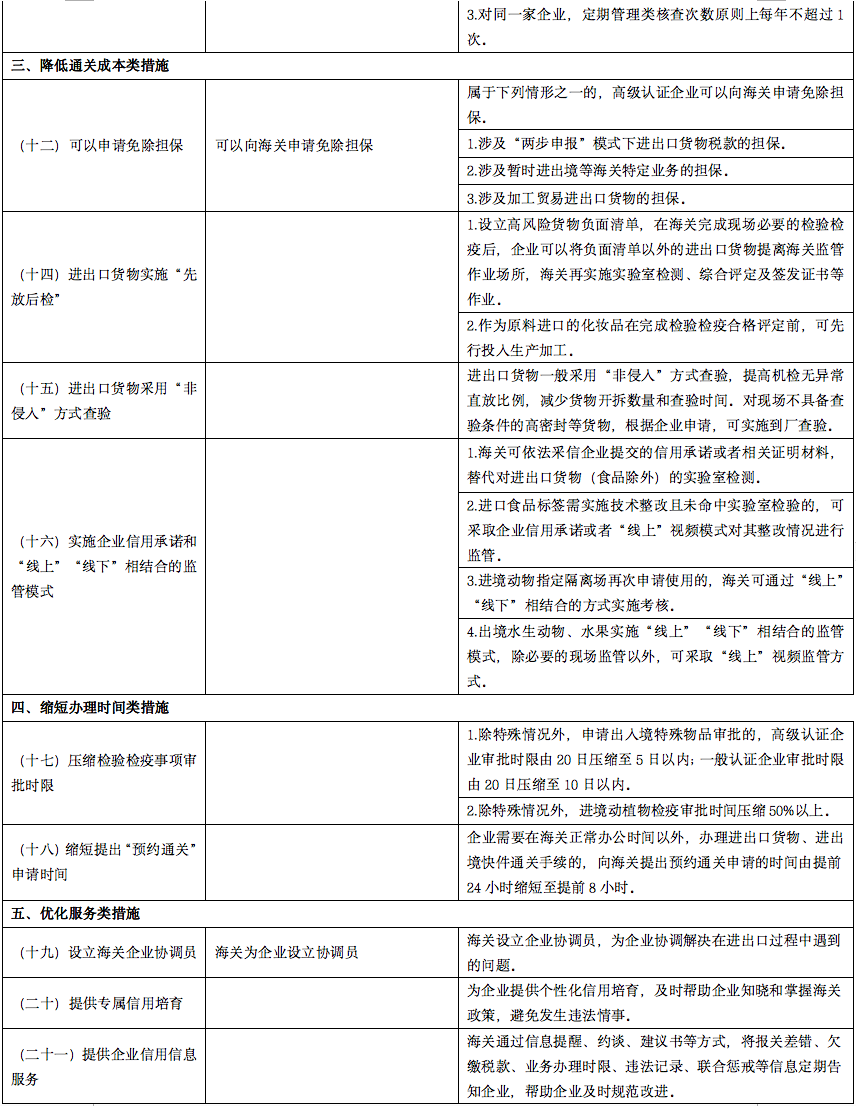 | | | |
|---|---|---|
| | | 3.对同一家企业，定期管理类核查次数原则上每年不超过1次。 |
| 三、降低通关成本类措施 | | |
| （十二）可以申请免除担保 | 可以向海关申请免除担保 | 属于下列情形之一的，高级认证企业可以向海关申请免除担保。 |
| | | 1.涉及“两步申报”模式下进出口货物税款的担保。 |
| | | 2.涉及暂时进出境等海关特定业务的担保。 |
| | | 3.涉及加工贸易进出口货物的担保。 |
| （十四）进出口货物实施“先放后检” | | 1.设立高风险货物负面清单，在海关完成现场必要的检验检疫后，企业可以将负面清单以外的进出口货物提离海关监管作业场所，海关再实施实验室检测、综合评定及签发证书等作业。 |
| | | 2.作为原料进口的化妆品在完成检验检疫合格评定前，可先行投入生产加工。 |
| （十五）进出口货物采用“非侵入”方式查验 | | 进出口货物一般采用“非侵入”方式查验，提高机检无异常直放比例，减少货物开拆数量和查验时间。对现场不具备查验条件的高密封等货物，根据企业申请，可实施到厂查验。 |
| （十六）实施企业信用承诺和“线上”“线下”相结合的监管模式 | | 1.海关可依法采信企业提交的信用承诺或者相关证明材料，替代对进出口货物（食品除外）的实验室检测。 |
| | | 2.进口食品标签需实施技术整改且未命中实验室检验的，可采取企业信用承诺或者“线上”视频模式对其整改情况进行监管。 |
| | | 3.进境动物指定隔离场再次申请使用的，海关可通过“线上”“线下”相结合的方式实施考核。 |
| | | 4.出境水生动物、水果实施“线上”“线下”相结合的监管模式，除必要的现场监管以外，可采取“线上”视频监管方式。 |
| 四、缩短办理时间类措施 | | |
| （十七）压缩检验检疫事项审批时限 | | 1.除特殊情况外，申请出入境特殊物品审批的，高级认证企业审批时限由20日压缩至5日以内；一般认证企业审批时限由20日压缩至10日以内。 |
| | | 2.除特殊情况外，进境动植物检疫审批时间压缩50%以上。 |
| （十八）缩短提出“预约通关”申请时间 | | 企业需要在海关正常办公时间以外，办理进出口货物、进出境快件通关手续的，向海关提出预约通关申请的时间由提前24小时缩短至提前8小时。 |
| 五、优化服务类措施 | | |
| （十九）设立海关企业协调员 | 海关为企业设立协调员 | 海关设立企业协调员，为企业协调解决在进出口过程中遇到的问题。 |
| （二十）提供专属信用培育 | | 为企业提供个性化信用培育，及时帮助企业知晓和掌握海关政策，避免发生违法情事。 |
| （二十一）提供企业信用信息服务 | | 海关通过信息提醒、约谈、建议书等方式，将报关差错、欠缴税款、业务办理时限、违法记录、联合惩戒等信息定期告知企业，帮助企业及时规范改进。 |